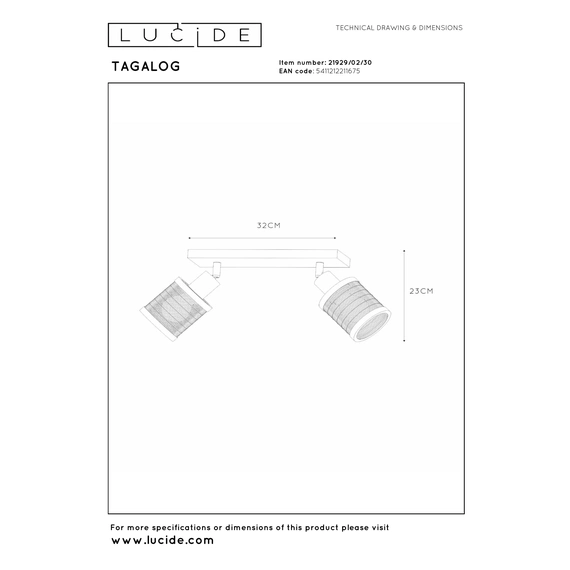 LUCIDE

TECHNICAL DRAWING & DIMENSIONS

TAGALOG

Item number: 21929/02/30
EAN code: 5411212211675

32CM

23CM

For more specifications or dimensions of this product please visit
www.lucide.com